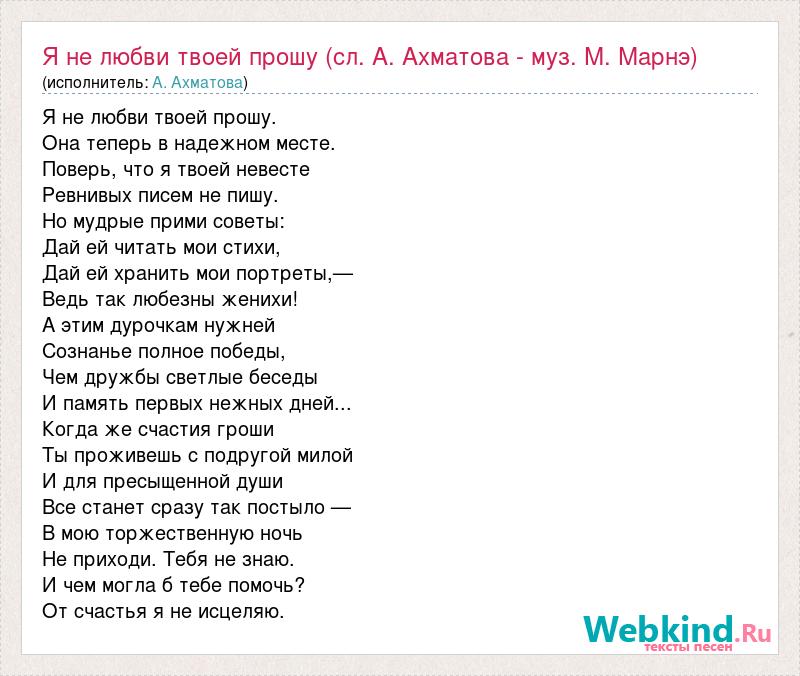 Я не любви твоей прошу (сл. А. Ахматова - муз. М. Марнэ)
(исполнитель: А. Ахматова)

Я не любви твоей прошу.
Она теперь в надежном месте.
Поверь, что я твоей невесте
Ревнивых писем не пишу.
Но мудрые прими советы:
Дай ей читать мои стихи,
Дай ей хранить мои портреты,—
Ведь так любезны женихи!
А этим дурочкам нужней
Сознанье полное победы,
Чем дружбы светлые беседы
И память первых нежных дней...
Когда же счастия гроши
Ты проживешь с подругой милой
И для пресыщенной души
Все станет сразу так постыло —
В мою торжественную ночь
Не приходи. Тебя не знаю.
И чем могла б тебе помочь?
От счастья я не исцеляю.

Webkind.Ru
тексты песен